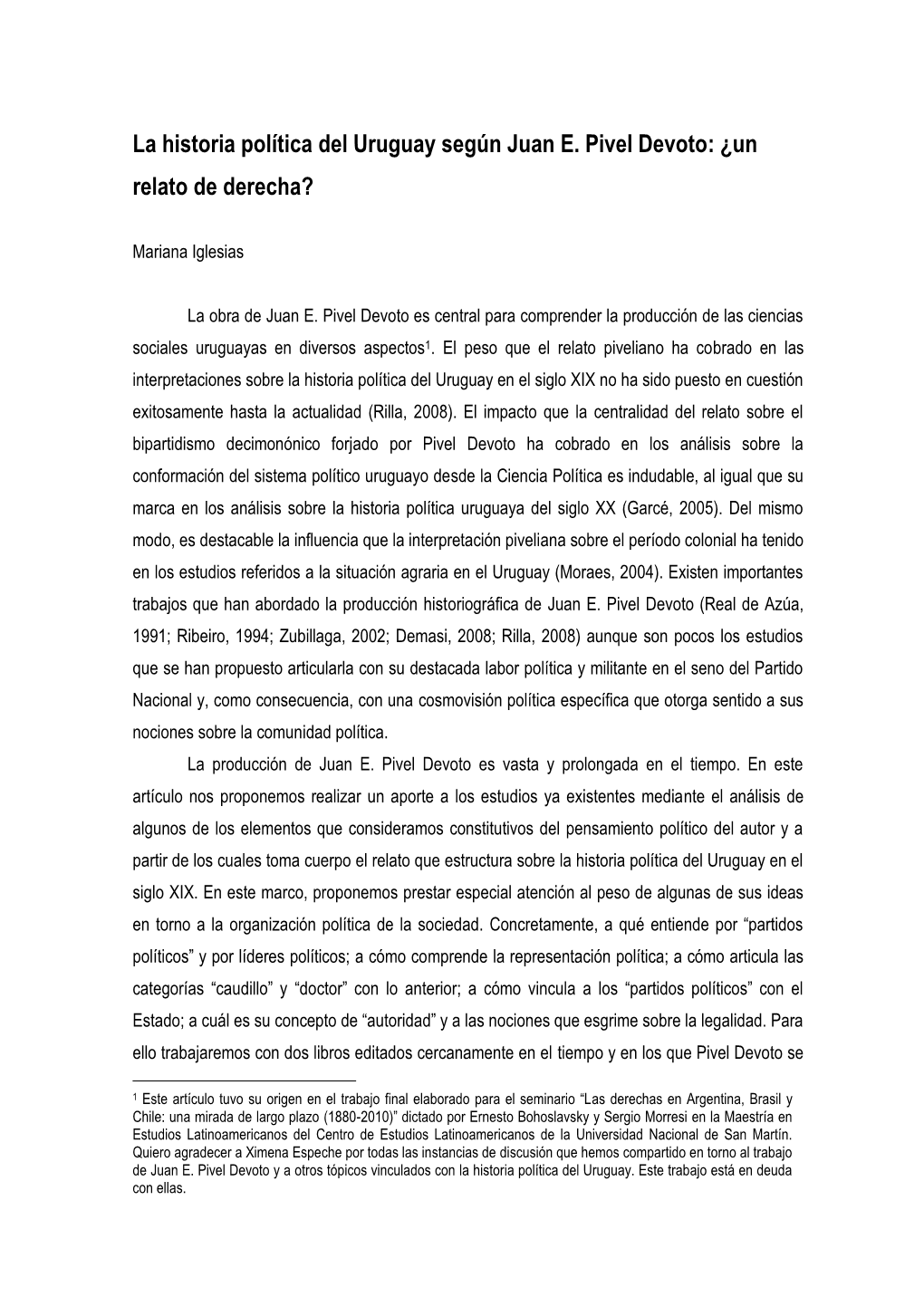 La historia política del Uruguay según Juan E. Pivel Devoto: ¿un relato de derecha?

Mariana Iglesias

La obra de Juan E. Pivel Devoto es central para comprender la producción de las ciencias sociales uruguayas en diversos aspectos$^1$. El peso que el relato piveliano ha cobrado en las interpretaciones sobre la historia política del Uruguay en el siglo XIX no ha sido puesto en cuestión exitosamente hasta la actualidad (Rilla, 2008). El impacto que la centralidad del relato sobre el bipartidismo decimonónico forjado por Pivel Devoto ha cobrado en los análisis sobre la conformación del sistema político uruguayo desde la Ciencia Política es indudable, al igual que su marca en los análisis sobre la historia política uruguaya del siglo XX (Garcé, 2005). Del mismo modo, es destacable la influencia que la interpretación piveliana sobre el período colonial ha tenido en los estudios referidos a la situación agraria en el Uruguay (Moraes, 2004). Existen importantes trabajos que han abordado la producción historiográfica de Juan E. Pivel Devoto (Real de Azúa, 1991; Ribeiro, 1994; Zubillaga, 2002; Demasi, 2008; Rilla, 2008) aunque son pocos los estudios que se han propuesto articularla con su destacada labor política y militante en el seno del Partido Nacional y, como consecuencia, con una cosmovisión política específica que otorga sentido a sus nociones sobre la comunidad política.

La producción de Juan E. Pivel Devoto es vasta y prolongada en el tiempo. En este artículo nos proponemos realizar un aporte a los estudios ya existentes mediante el análisis de algunos de los elementos que consideramos constitutivos del pensamiento político del autor y a partir de los cuales toma cuerpo el relato que estructura sobre la historia política del Uruguay en el siglo XIX. En este marco, proponemos prestar especial atención al peso de algunas de sus ideas en torno a la organización política de la sociedad. Concretamente, a qué entiende por “partidos políticos” y por líderes políticos; a cómo comprende la representación política; a cómo articula las categorías “caudillo” y “doctor” con lo anterior; a cómo vincula a los “partidos políticos” con el Estado; a cuál es su concepto de “autoridad” y a las nociones que esgrime sobre la legalidad. Para ello trabajaremos con dos libros editados cercanamente en el tiempo y en los que Pivel Devoto se

$^1$ Este artículo tuvo su origen en el trabajo final elaborado para el seminario “Las derechas en Argentina, Brasil y Chile: una mirada de largo plazo (1880-2010)” dictado por Ernesto Bohoslavsky y Sergio Morresi en la Maestría en Estudios Latinoamericanos del Centro de Estudios Latinoamericanos de la Universidad Nacional de San Martín. Quiero agradecer a Ximena Espeche por todas las instancias de discusión que hemos compartido en torno al trabajo de Juan E. Pivel Devoto y a otros tópicos vinculados con la historia política del Uruguay. Este trabajo está en deuda con ellas.